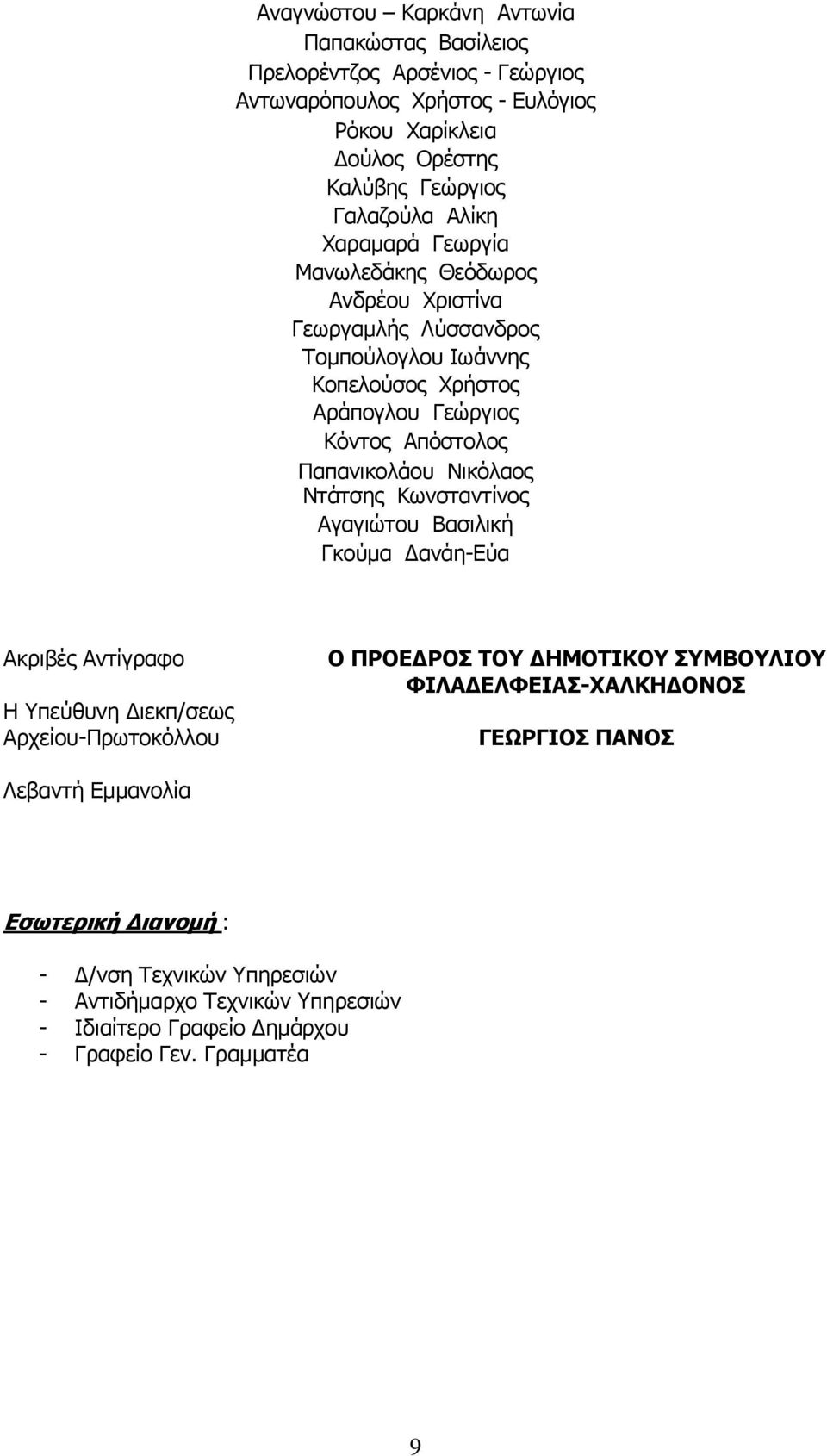 Αναγνώστου – Καρκάνη Αντωνία
Παπακώστας Βασίλειος
Πρελορέντζος Αρσένιος - Γεώργιος
Αντωναρόπουλος Χρήστος - Ευλόγιος
Ρόκου Χαρίκλεια
Δούλος Ορέστης
Καλύβης Γεώργιος
Γαλαζούλα Αλίκη
Χαραμαρά Γεωργία
Μανωλεδάκης Θεόδωρος
Ανδρέου Χριστίνα
Γεωργαμλής Λύσσανδρος
Τομπούλογλου Ιωάννης
Κοπελούσος Χρήστος
Αράπογλου Γεώργιος
Κόντος Απόστολος
Παπανικολάου Νικόλαος
Ντάτσης Κωνσταντίνος
Αγαγιώτου Βασιλική
Γκούμα Δανάη-Εύα

Ακριβές Αντίγραφο

Η Υπεύθυνη Διεκπ/σεως
Αρχείου-Πρωτοκόλλου

Λεβαντή Εμμανολία

Ο ΠΡΟΕΔΡΟΣ ΤΟΥ ΔΗΜΟΤΙΚΟΥ ΣΥΜΒΟΥΛΙΟΥ
ΦΙΛΑΔΕΛΦΕΙΑΣ-ΧΑΛΚΗΔΟΝΟΣ

ΓΕΩΡΓΙΟΣ ΠΑΝΟΣ

Εσωτερική Διανομή :

- Δ/νση Τεχνικών Υπηρεσιών
- Αντιδήμαρχο Τεχνικών Υπηρεσιών
- Ιδιαίτερο Γραφείο Δημάρχου
- Γραφείο Γεν. Γραμματέα

9